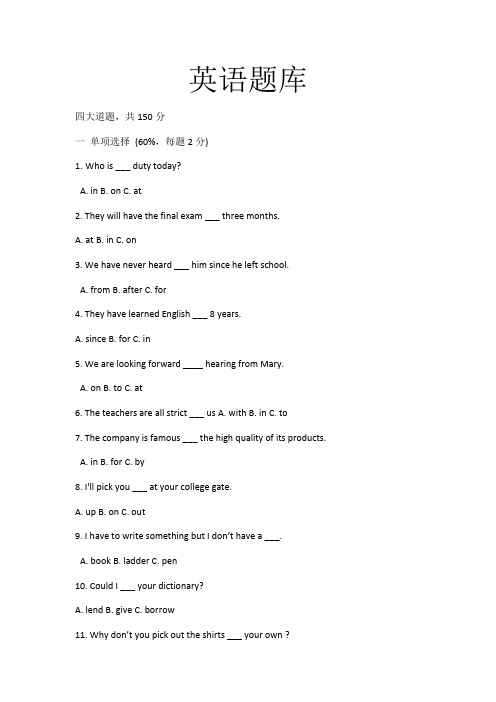 英语题库

四大道题，共 150 分

一 单项选择 (60%，每题 2 分)

1. Who is ___ duty today?

A. in B. on C. at

2. They will have the final exam ___ three months.

A. at B. in C. on

3. We have never heard ___ him since he left school.

A. from B. after C. for

4. They have learned English ___ 8 years.

A. since B. for C. in

5. We are looking forward ____ hearing from Mary.

A. on B. to C. at

6. The teachers are all strict ___ us A. with B. in C. to

7. The company is famous ___ the high quality of its products.

A. in B. for C. by

8. I'll pick you ___ at your college gate.

A. up B. on C. out

9. I have to write something but I don't have a ___.

A. book B. ladder C. pen

10. Could I ___ your dictionary?

A. lend B. give C. borrow

11. Why don't you pick out the shirts ___ your own ?